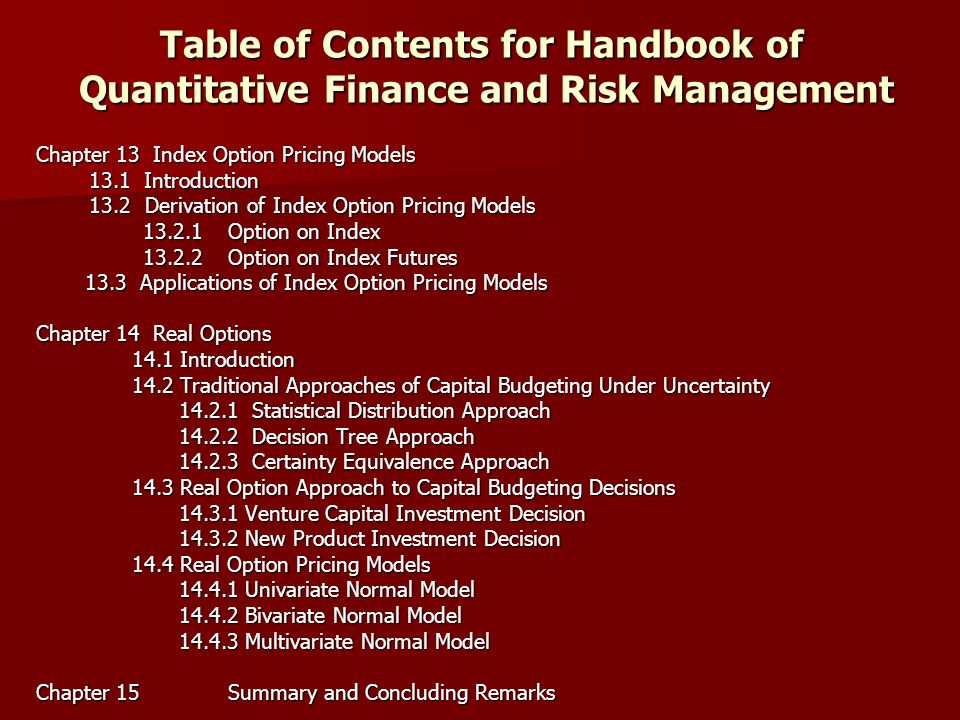 Table of Contents for Handbook of Quantitative Finance and Risk Management

Chapter 13 Index Option Pricing Models
13.1 Introduction
13.2 Derivation of Index Option Pricing Models
13.2.1 Option on Index
13.2.2 Option on Index Futures
13.3 Applications of Index Option Pricing Models

Chapter 14 Real Options
14.1 Introduction
14.2 Traditional Approaches of Capital Budgeting Under Uncertainty
14.2.1 Statistical Distribution Approach
14.2.2 Decision Tree Approach
14.2.3 Certainty Equivalence Approach
14.3 Real Option Approach to Capital Budgeting Decisions
14.3.1 Venture Capital Investment Decision
14.3.2 New Product Investment Decision
14.4 Real Option Pricing Models
14.4.1 Univariate Normal Model
14.4.2 Bivariate Normal Model
14.4.3 Multivariate Normal Model

Chapter 15 Summary and Concluding Remarks